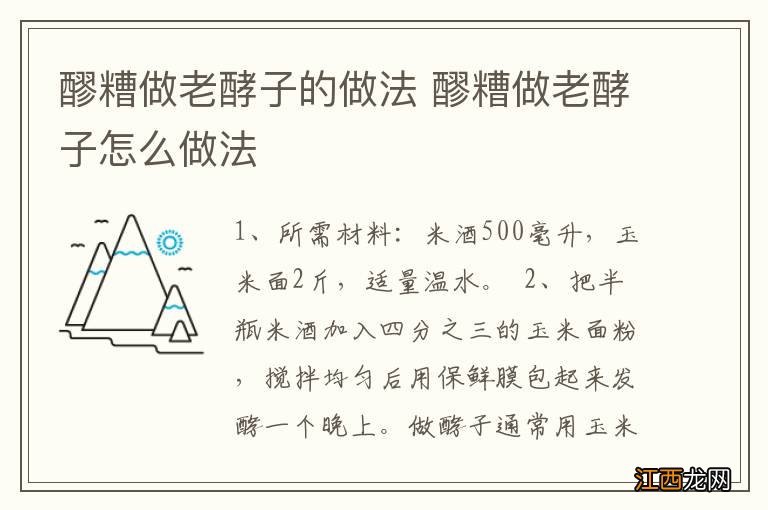 醪糟做老酵子的做法 醪糟做老酵子怎么做法

1、所需材料：米酒500毫升，玉米面2斤，适量温水。 2、把半瓶米酒加入四分之三的玉米面粉，搅拌均匀后用保鲜膜包起来发酵一个晚上。做酵子通常用玉米

江西龙网